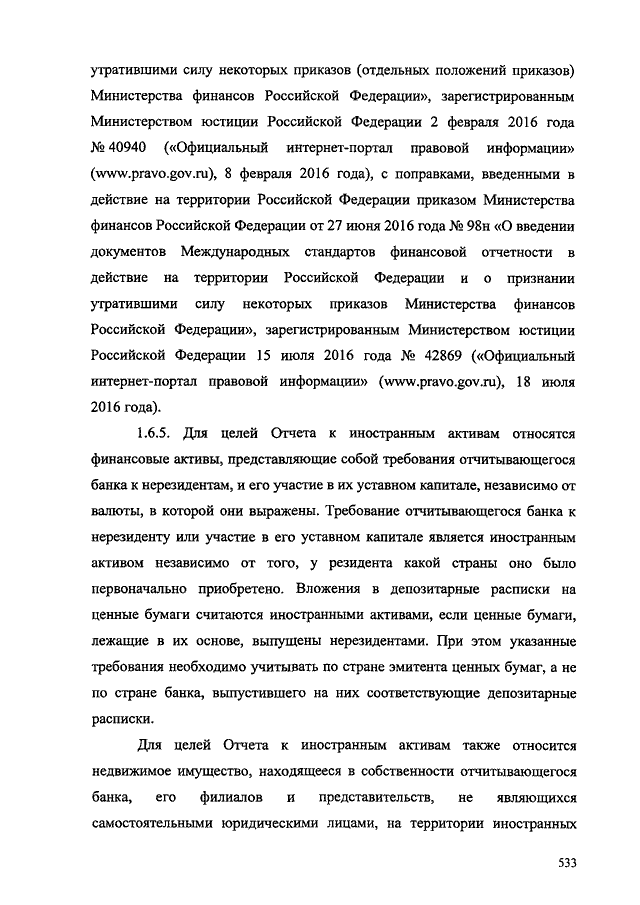 утратившими силу некоторых приказов (отдельных положений приказов) Министерства финансов Российской Федерации», зарегистрированным Министерством юстиции Российской Федерации 2 февраля 2016 года № 40940 («Официальный интернет-портал правовой информации» (www.pravo.gov.ru), 8 февраля 2016 года), с поправками, введенными в действие на территории Российской Федерации приказом Министерства финансов Российской Федерации от 27 июня 2016 года № 98н «О введении документов Международных стандартов финансовой отчетности в действие на территории Российской Федерации и о признании утратившими силу некоторых приказов Министерства финансов Российской Федерации», зарегистрированным Министерством юстиции Российской Федерации 15 июля 2016 года № 42869 («Официальный интернет-портал правовой информации» (www.pravo.gov.ru), 18 июля 2016 года).

1.6.5. Для целей Отчета к иностранным активам относятся финансовые активы, представляющие собой требования отчитывающегося банка к нерезидентам, и его участие в их уставном капитале, независимо от валюты, в которой они выражены. Требование отчитывающегося банка к нерезиденту или участие в его уставном капитале является иностранным активом независимо от того, у резидента какой страны оно было первоначально приобретено. Вложения в депозитарные расписки на ценные бумаги считаются иностранными активами, если ценные бумаги, лежащие в их основе, выпущены нерезидентами. При этом указанные требования необходимо учитывать по стране эмитента ценных бумаг, а не по стране банка, выпустившего на них соответствующие депозитарные расписки.

Для целей Отчета к иностранным активам также относится недвижимое имущество, находящееся в собственности отчитывающегося банка, его филиалов и представительств, не являющихся самостоятельными юридическими лицами, на территории иностранных

533